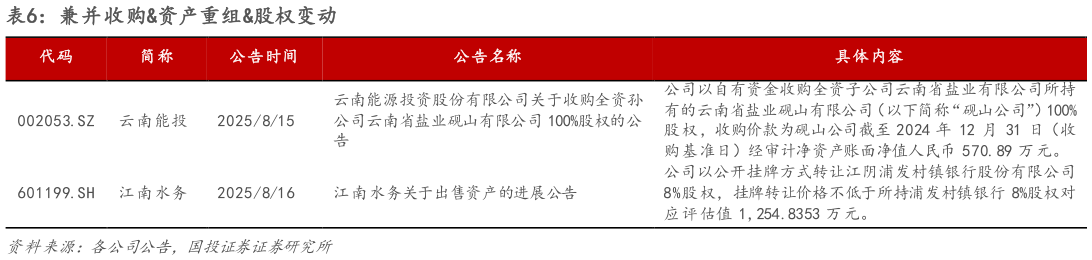 表6：兼并收购&资产重组&股权变动

| 代码 | 简称 | 公告时间 | 公告名称 | 具体内容 |
|---|---|---|---|---|
| 002053.SZ | 云南能投 | 2025/8/15 | 云南能源投资股份有限公司关于收购全资孙公司云南省盐业砚山有限公司 100%股权的公告 | 公司以自有资金收购全资子公司云南省盐业有限公司所持有的云南省盐业砚山有限公司（以下简称“砚山公司”）100%股权，收购价款为砚山公司截至 2024 年 12 月 31 日（收购基准日）经审计净资产账面净值人民币 570.89 万元。 |
| 601199.SH | 江南水务 | 2025/8/16 | 江南水务关于出售资产的进展公告 | 公司以公开挂牌方式转让江阴浦发村镇银行股份有限公司 8%股权，挂牌转让价格不低于所持浦发村镇银行 8%股权对应评估值 1,254.8353 万元。 |

资料来源：各公司公告，国投证券证券研究所